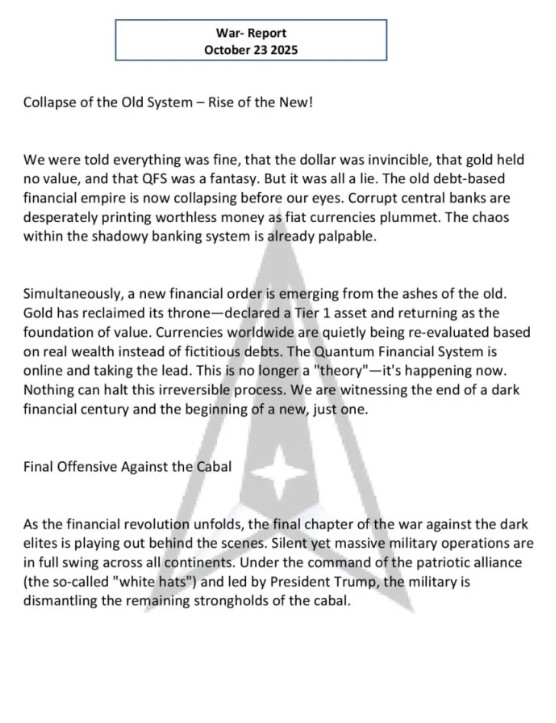 War- Report
October 23 2025

Collapse of the Old System – Rise of the New!

We were told everything was fine, that the dollar was invincible, that gold held no value, and that QFS was a fantasy. But it was all a lie. The old debt-based financial empire is now collapsing before our eyes. Corrupt central banks are desperately printing worthless money as fiat currencies plummet. The chaos within the shadowy banking system is already palpable.

Simultaneously, a new financial order is emerging from the ashes of the old. Gold has reclaimed its throne—declared a Tier 1 asset and returning as the foundation of value. Currencies worldwide are quietly being re-evaluated based on real wealth instead of fictitious debts. The Quantum Financial System is online and taking the lead. This is no longer a "theory"—it's happening now. Nothing can halt this irreversible process. We are witnessing the end of a dark financial century and the beginning of a new, just one.

Final Offensive Against the Cabal

As the financial revolution unfolds, the final chapter of the war against the dark elites is playing out behind the scenes. Silent yet massive military operations are in full swing across all continents. Under the command of the patriotic alliance (the so-called "white hats") and led by President Trump, the military is dismantling the remaining strongholds of the cabal.